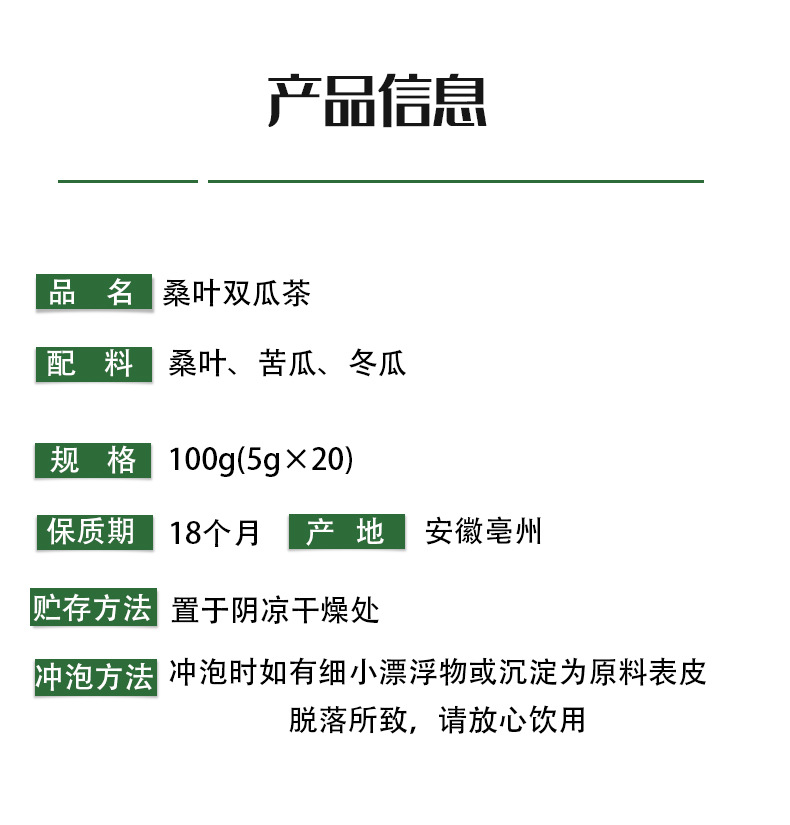 产品信息

品 名 桑叶双瓜茶

配 料 桑叶、苦瓜、冬瓜

规 格 100g(5g×20)

保质期 18个月 产 地 安徽亳州

贮存方法 置于阴凉干燥处

冲泡方法 冲泡时如有细小漂浮物或沉淀为原料表皮脱落所致，请放心饮用